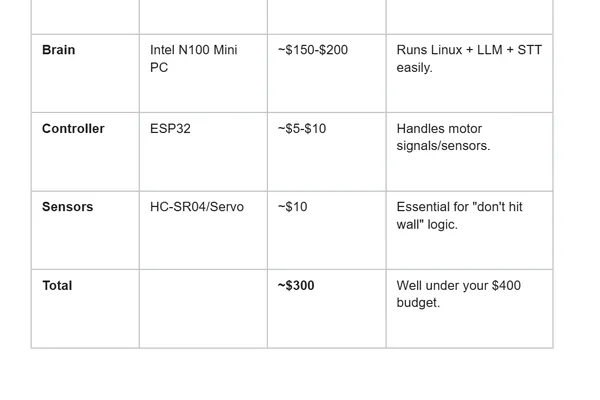 | | | | |
|---|---|---|---|
| **Brain** | Intel N100 Mini PC | ~\$150-\$200 | Runs Linux + LLM + STT easily. |
| **Controller** | ESP32 | ~\$5-\$10 | Handles motor signals/sensors. |
| **Sensors** | HC-SR04/Servo | ~\$10 | Essential for "don't hit wall" logic. |
| **Total** | | **~\$300** | Well under your \$400 budget. |